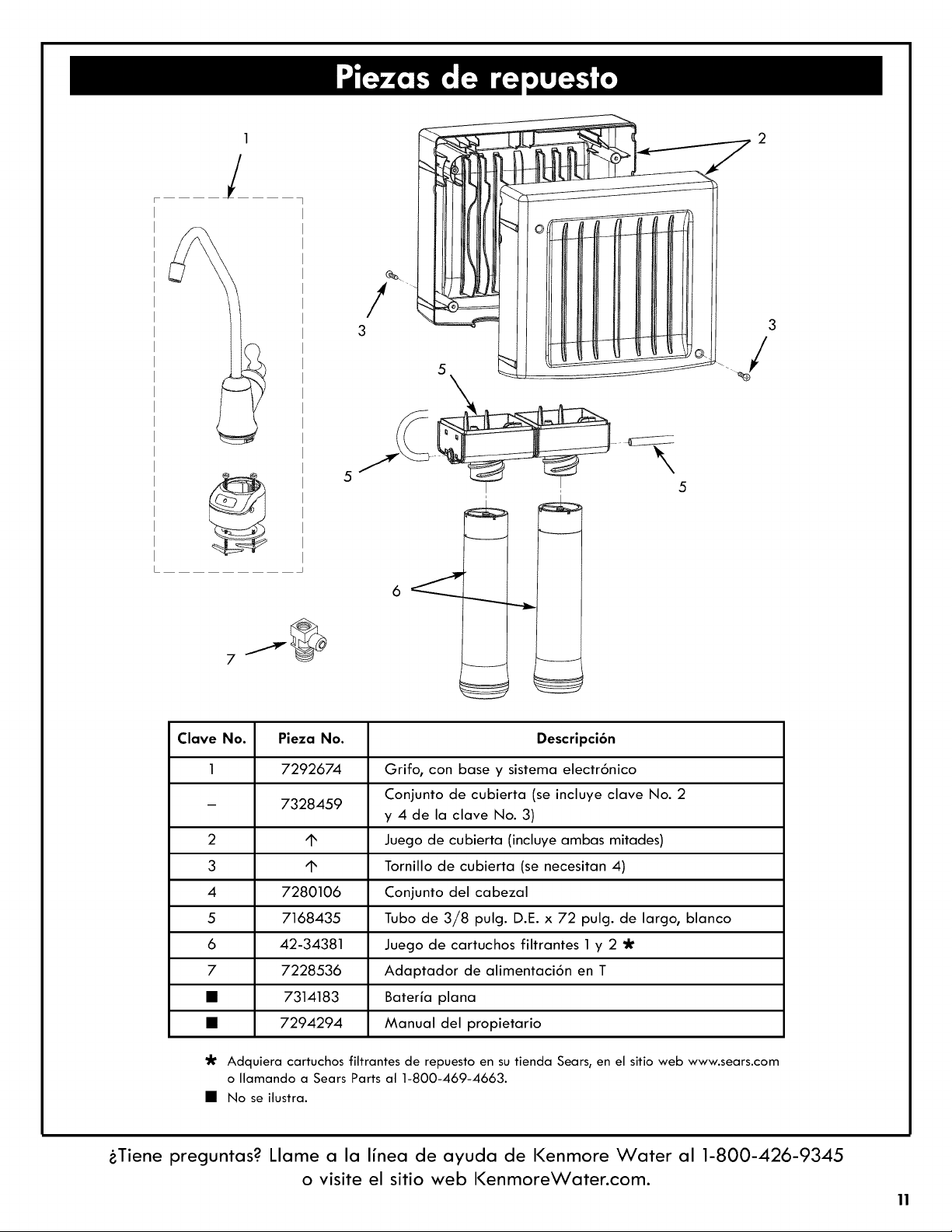 Piezas de repuesto

1

2

3

3

5

5

5

6

7

| Clave No. | Pieza No. | Descripción |
|---|---|---|
| 1 | 7292674 | Grifo, con base y sistema electrónico |
| – | 7328459 | Conjunto de cubierta (se incluye clave No. 2 y 4 de la clave No. 3) |
| 2 | ↑ | Juego de cubierta (incluye ambas mitades) |
| 3 | ↑ | Tornillo de cubierta (se necesitan 4) |
| 4 | 7280106 | Conjunto del cabezal |
| 5 | 7168435 | Tubo de 3/8 pulg. D.E. x 72 pulg. de largo, blanco |
| 6 | 42-34381 | Juego de cartuchos filtrantes 1 y 2 ✱ |
| 7 | 7228536 | Adaptador de alimentación en T |
| ■ | 7314183 | Batería plana |
| ■ | 7294294 | Manual del propietario |

✱ Adquiera cartuchos filtrantes de repuesto en su tienda Sears, en el sitio web www.sears.com o llamando a Sears Parts al 1-800-469-4663.
■ No se ilustra.

¿Tiene preguntas? Llame a la línea de ayuda de Kenmore Water al 1-800-426-9345 o visite el sitio web KenmoreWater.com.

11